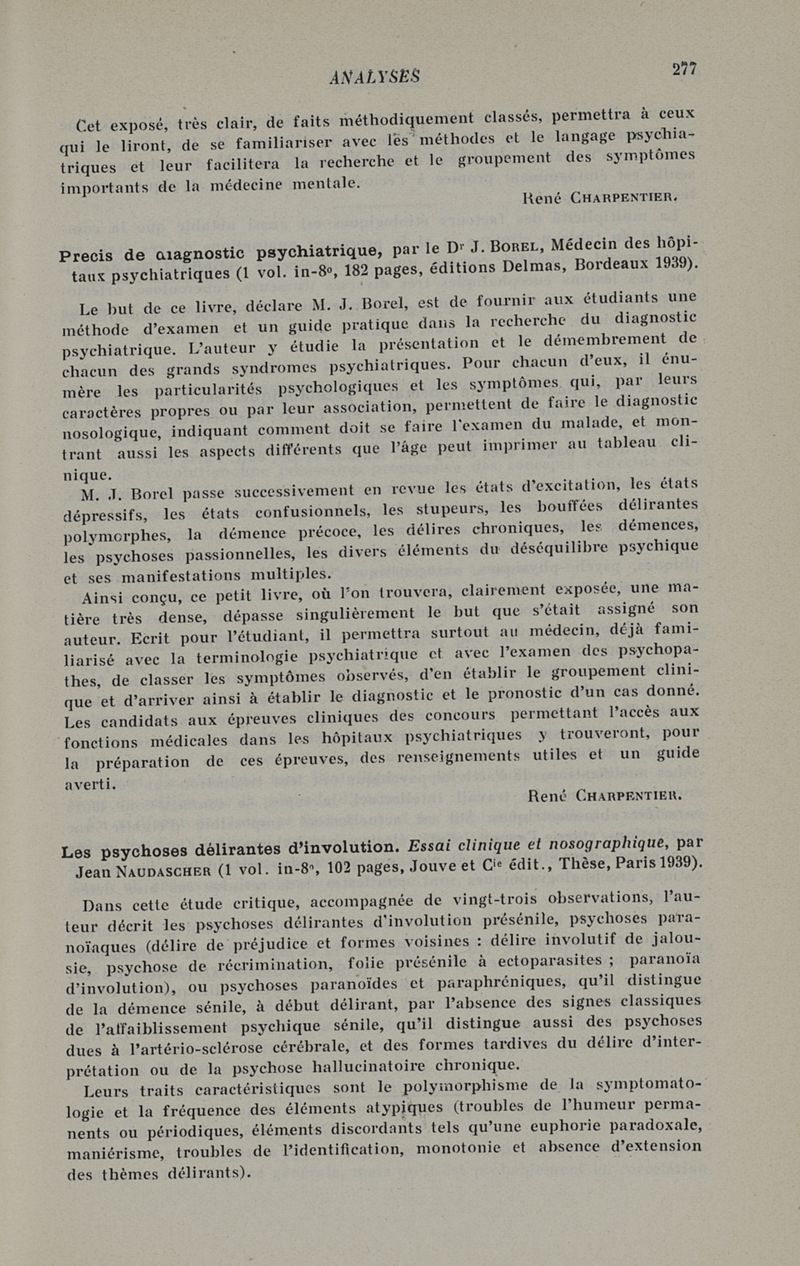 ANALYSES 277

Cet exposé, très clair, de faits méthodiquement classés, permettra à ceux qui le liront, de se familiariser avec les méthodes et le langage psychiatriques et leur facilitera la recherche et le groupement des symptômes importants de la médecine mentale.

René CHARPENTIER.

Precis de diagnostic psychiatrique, par le Dr J. BOREL, Médecin des hôpitaux psychiatriques (1 vol. in-8°, 182 pages, éditions Delmas, Bordeaux 1939).

Le but de ce livre, déclare M. J. Borel, est de fournir aux étudiants une méthode d'examen et un guide pratique dans la recherche du diagnostic psychiatrique. L'auteur y étudie la présentation et le démembrement de chacun des grands syndromes psychiatriques. Pour chacun d'eux, il énumère les particularités psychologiques et les symptômes qui, par leurs caractères propres ou par leur association, permettent de faire le diagnostic nosologique, indiquant comment doit se faire l'examen du malade, et montrant aussi les aspects différents que l'âge peut imprimer au tableau clinique.

M. J. Borel passe successivement en revue les états d'excitation, les états dépressifs, les états confusionnels, les stupeurs, les bouffées délirantes polymorphes, la démence précoce, les délires chroniques, les démences, les psychoses passionnelles, les divers éléments du déséquilibre psychique et ses manifestations multiples.

Ainsi conçu, ce petit livre, où l'on trouvera, clairement exposée, une matière très dense, dépasse singulièrement le but que s'était assigné son auteur. Ecrit pour l'étudiant, il permettra surtout au médecin, déjà familiarisé avec la terminologie psychiatrique et avec l'examen des psychopathes, de classer les symptômes observés, d'en établir le groupement clinique et d'arriver ainsi à établir le diagnostic et le pronostic d'un cas donné. Les candidats aux épreuves cliniques des concours permettant l'accès aux fonctions médicales dans les hôpitaux psychiatriques y trouveront, pour la préparation de ces épreuves, des renseignements utiles et un guide averti.

René CHARPENTIER.

Les psychoses délirantes d'involution. Essai clinique et nosographique, par Jean NAUDASCHER (1 vol. in-8°, 102 pages, Jouve et Cie édit., Thèse, Paris 1939).

Dans cette étude critique, accompagnée de vingt-trois observations, l'auteur décrit les psychoses délirantes d'involution présénile, psychoses paranoïaques (délire de préjudice et formes voisines : délire involutif de jalousie, psychose de récrimination, folie présénile à ectoparasites ; paranoïa d'involution), ou psychoses paranoïdes et paraphréniques, qu'il distingue de la démence sénile, à début délirant, par l'absence des signes classiques de l'affaiblissement psychique sénile, qu'il distingue aussi des psychoses dues à l'artério-sclérose cérébrale, et des formes tardives du délire d'interprétation ou de la psychose hallucinatoire chronique.

Leurs traits caractéristiques sont le polymorphisme de la symptomatologie et la fréquence des éléments atypiques (troubles de l'humeur permanents ou périodiques, éléments discordants tels qu'une euphorie paradoxale, maniérisme, troubles de l'identification, monotonie et absence d'extension des thèmes délirants).